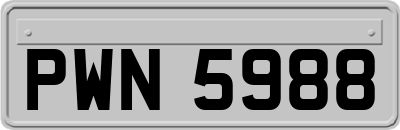 PWN 5988